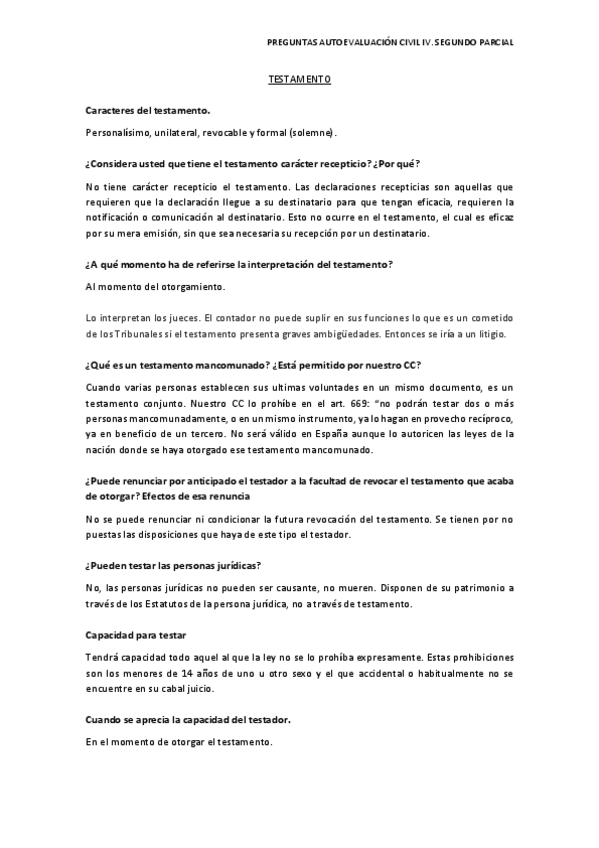 PREGUNTAS AUTOEVALUACIÓN CIVIL IV. SEGUNDO PARCIAL

TESTAMENTO

Caracteres del testamento.

Personalísimo, unilateral, revocable y formal (solemne).

¿Considera usted que tiene el testamento carácter recepticio? ¿Por qué?

No tiene carácter recepticio el testamento. Las declaraciones recepticias son aquellas que requieren que la declaración llegue a su destinatario para que tengan eficacia, requieren la notificación o comunicación al destinatario. Esto no ocurre en el testamento, el cual es eficaz por su mera emisión, sin que sea necesaria su recepción por un destinatario.

¿A qué momento ha de referirse la interpretación del testamento?

Al momento del otorgamiento.

Lo interpretan los jueces. El contador no puede suplir en sus funciones lo que es un cometido de los Tribunales si el testamento presenta graves ambigüedades. Entonces se iría a un litigio.

¿Qué es un testamento mancomunado? ¿Está permitido por nuestro CC?

Cuando varias personas establecen sus ultimas voluntades en un mismo documento, es un testamento conjunto. Nuestro CC lo prohíbe en el art. 669: "no podrán testar dos o más personas mancomunadamente, o en un mismo instrumento, ya lo hagan en provecho recíproco, ya en beneficio de un tercero. No será válido en España aunque lo autoricen las leyes de la nación donde se haya otorgado ese testamento mancomunado.

¿Puede renunciar por anticipado el testador a la facultad de revocar el testamento que acaba de otorgar? Efectos de esa renuncia

No se puede renunciar ni condicionar la futura revocación del testamento. Se tienen por no puestas las disposiciones que haya de este tipo el testador.

¿Pueden testar las personas jurídicas?

No, las personas jurídicas no pueden ser causante, no mueren. Disponen de su patrimonio a través de los Estatutos de la persona jurídica, no a través de testamento.

Capacidad para testar

Tendrá capacidad todo aquel al que la ley no se lo prohíba expresamente. Estas prohibiciones son los menores de 14 años de uno u otro sexo y el que accidental o habitualmente no se encuentre en su cabal juicio.

Cuando se aprecia la capacidad del testador.

En el momento de otorgar el testamento.